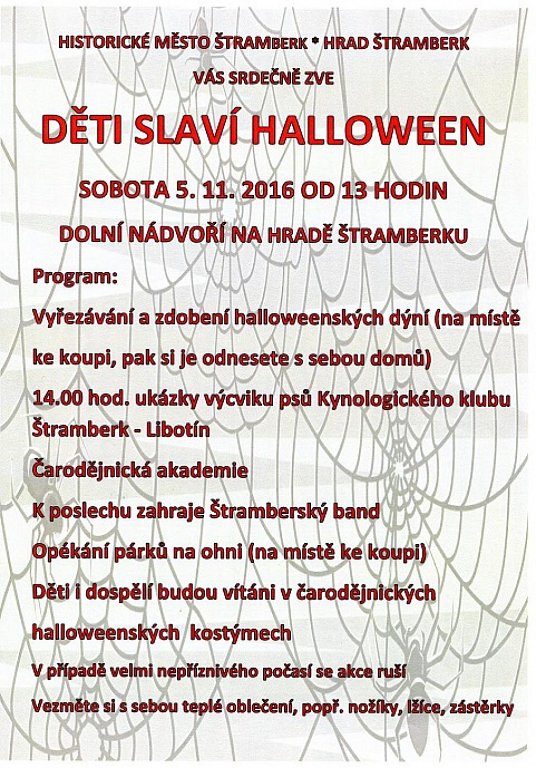 HISTORICKÉ MĚSTO ŠTRAMBERK * HRAD ŠTRAMBERK

VÁS SRDEČNĚ ZVE

DĚTI SLAVÍ HALLOWEEN

SOBOTA 5. 11. 2016 OD 13 HODIN

DOLNÍ NÁDVOŘÍ NA HRADĚ ŠTRAMBERKU

Program:

Vyřezávání a zdobení halloweenských dýní (na místě ke koupi, pak si je odnesete s sebou domů)

14.00 hod. ukázky výcviku psů Kynologického klubu Štramberk - Libotín

Čarodějnická akademie

K poslechu zahraje Štramberský band

Opékání párků na ohni (na místě ke koupi)

Děti i dospělí budou vítáni v čarodějnických halloweenských kostýmech

V případě velmi nepříznivého počasí se akce ruší

Vezměte si s sebou teplé oblečení, popř. nožíky, lžíce, zástěrky